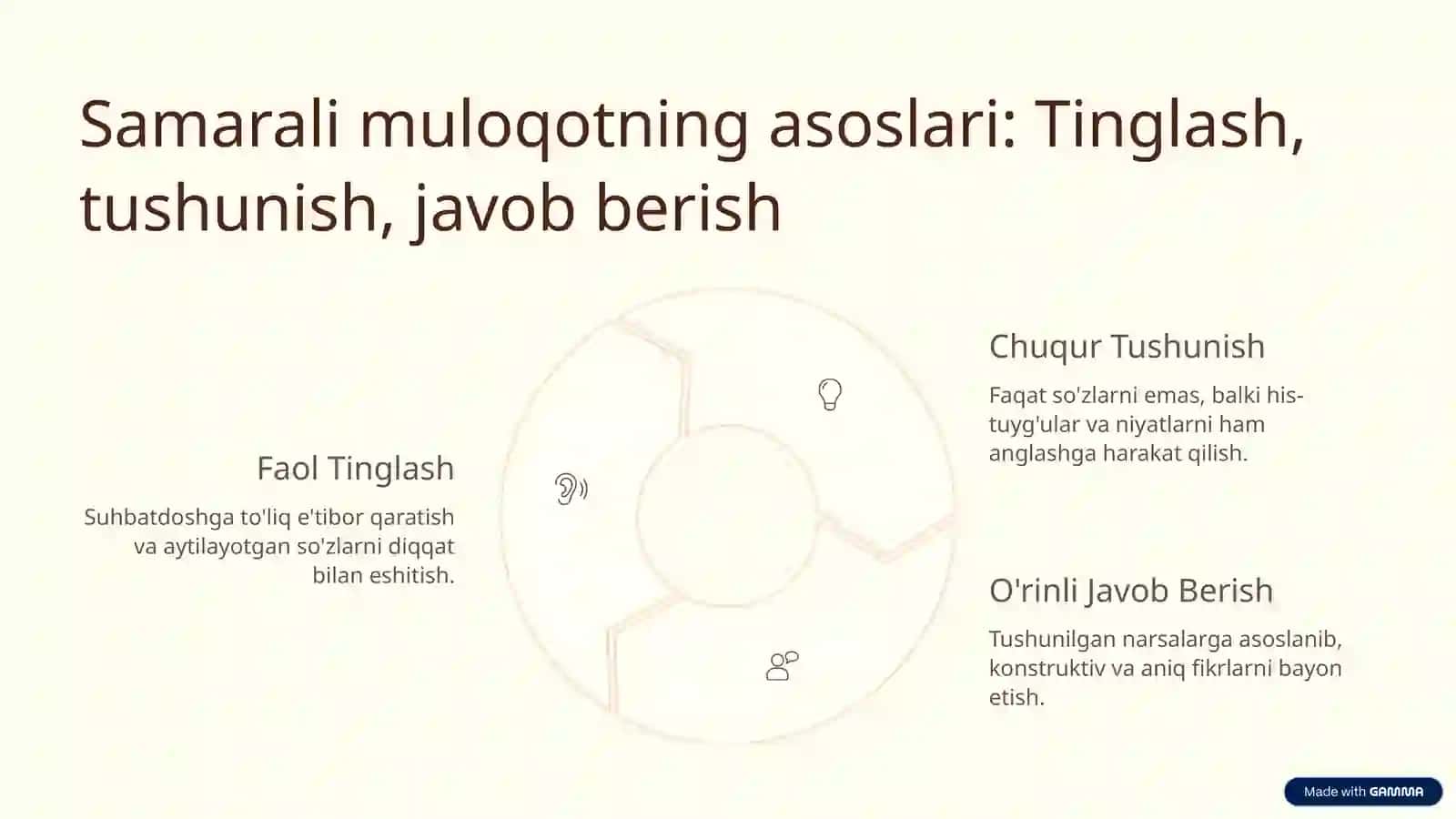 Samarali muloqotning asoslari: Tinglash, tushunish, javob berish

Faol Tinglash

Suhbatdoshga to'liq e'tibor qaratish va aytilayotgan so'zlarni diqqat bilan eshitish.

Chuqur Tushunish

Faqat so'zlarni emas, balki his-tuyg'ular va niyatlarni ham anglashga harakat qilish.

O'rinli Javob Berish

Tushunilgan narsalarga asoslanib, konstruktiv va aniq fikrlarni bayon etish.

Made with GAMMA